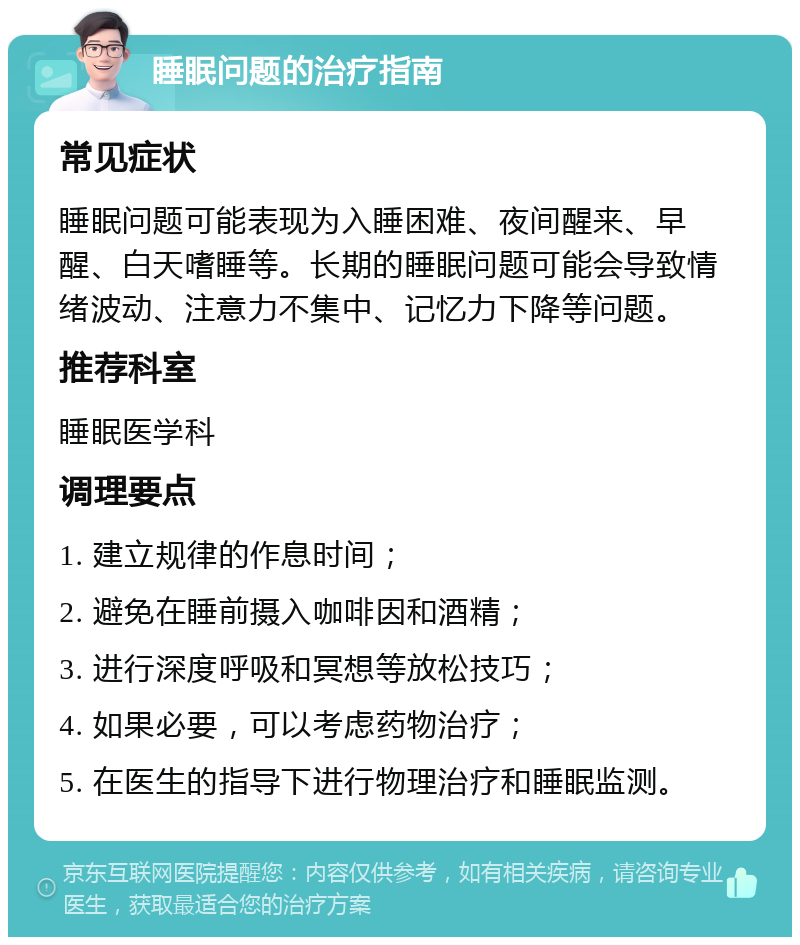 睡眠问题的治疗指南

常见症状

睡眠问题可能表现为入睡困难、夜间醒来、早醒、白天嗜睡等。长期的睡眠问题可能会导致情绪波动、注意力不集中、记忆力下降等问题。

推荐科室

睡眠医学科

调理要点

1. 建立规律的作息时间；

2. 避免在睡前摄入咖啡因和酒精；

3. 进行深度呼吸和冥想等放松技巧；

4. 如果必要，可以考虑药物治疗；

5. 在医生的指导下进行物理治疗和睡眠监测。

京东互联网医院提醒您：内容仅供参考，如有相关疾病，请咨询专业医生，获取最适合您的治疗方案